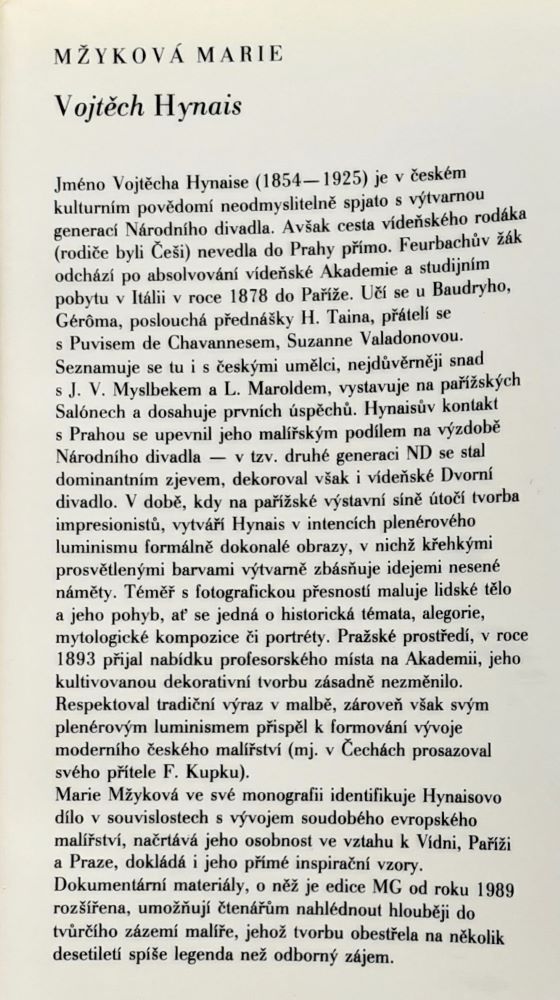 MŽYKOVÁ MARIE

Vojtěch Hynais

Jméno Vojtěcha Hynaise (1854—1925) je v českém kulturním povědomí neodmyslitelně spjato s výtvarnou generací Národního divadla. Avšak cesta vídeňského rodáka (rodiče byli Češi) nevedla do Prahy přímo. Feurbachův žák odchází po absolvování vídeňské Akademie a studijním pobytu v Itálii v roce 1878 do Paříže. Učí se u Baudryho, Gérôma, poslouchá přednášky H. Taina, přátelí se s Puvisem de Chavannesem, Suzanne Valadonovou. Seznamuje se tu i s českými umělci, nejdůvěrněji snad s J. V. Myslbekem a L. Maroldem, vystavuje na pařížských Salónech a dosahuje prvních úspěchů. Hynaisův kontakt s Prahou se upevnil jeho malířským podílem na výzdobě Národního divadla — v tzv. druhé generaci ND se stal dominantním zjevem, dekoroval však i vídeňské Dvorní divadlo. V době, kdy na pařížské výstavní síně útočí tvorba impresionistů, vytváří Hynais v intencích plenérového luminismu formálně dokonalé obrazy, v nichž křehkými prosvětlenými barvami výtvarně zbásňuje idejemi nesené náměty. Téměř s fotografickou přesností maluje lidské tělo a jeho pohyb, ať se jedná o historická témata, alegorie, mytologické kompozice či portréty. Pražské prostředí, v roce 1893 přijal nabídku profesorského místa na Akademii, jeho kultivovanou dekorativní tvorbu zásadně nezměnilo. Respektoval tradiční výraz v malbě, zároveň však svým plenérovým luminismem přispěl k formování vývoje moderního českého malířství (mj. v Čechách prosazoval svého přítele F. Kupku).
Marie Mžyková ve své monografii identifikuje Hynaisovo dílo v souvislostech s vývojem soudobého evropského malířství, načrtává jeho osobnost ve vztahu k Vídni, Paříži a Praze, dokládá i jeho přímé inspirační vzory.
Dokumentární materiály, o něž je edice MG od roku 1989 rozšířena, umožňují čtenářům nahlédnout hlouběji do tvůrčího zázemí malíře, jehož tvorbu obestřela na několik desetiletí spíše legenda než odborný zájem.